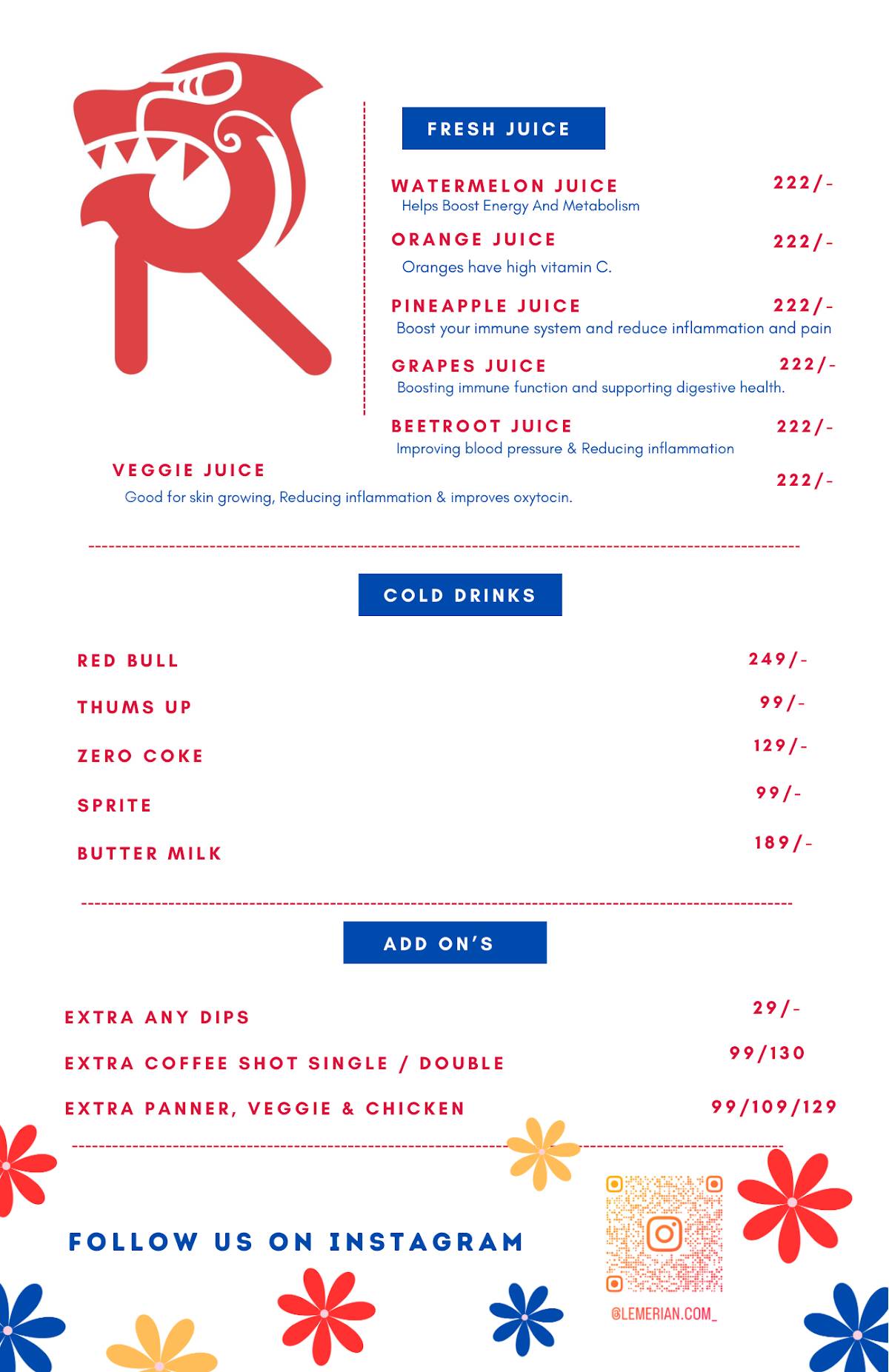 FRESH JUICE

WATERMELON JUICE 222/-
Helps Boost Energy And Metabolism

ORANGE JUICE 222/-
Oranges have high vitamin C.

PINEAPPLE JUICE 222/-
Boost your immune system and reduce inflammation and pain

GRAPES JUICE 222/-
Boosting immune function and supporting digestive health.

BEETROOT JUICE 222/-
Improving blood pressure & Reducing inflammation

VEGGIE JUICE 222/-
Good for skin growing, Reducing inflammation & improves oxytocin.

COLD DRINKS

RED BULL 249/-

THUMS UP 99/-

ZERO COKE 129/-

SPRITE 99/-

BUTTER MILK 189/-

ADD ON'S

EXTRA ANY DIPS 29/-

EXTRA COFFEE SHOT SINGLE / DOUBLE 99/130

EXTRA PANNER, VEGGIE & CHICKEN 99/109/129

FOLLOW US ON INSTAGRAM

@LEMERIAN.COM_